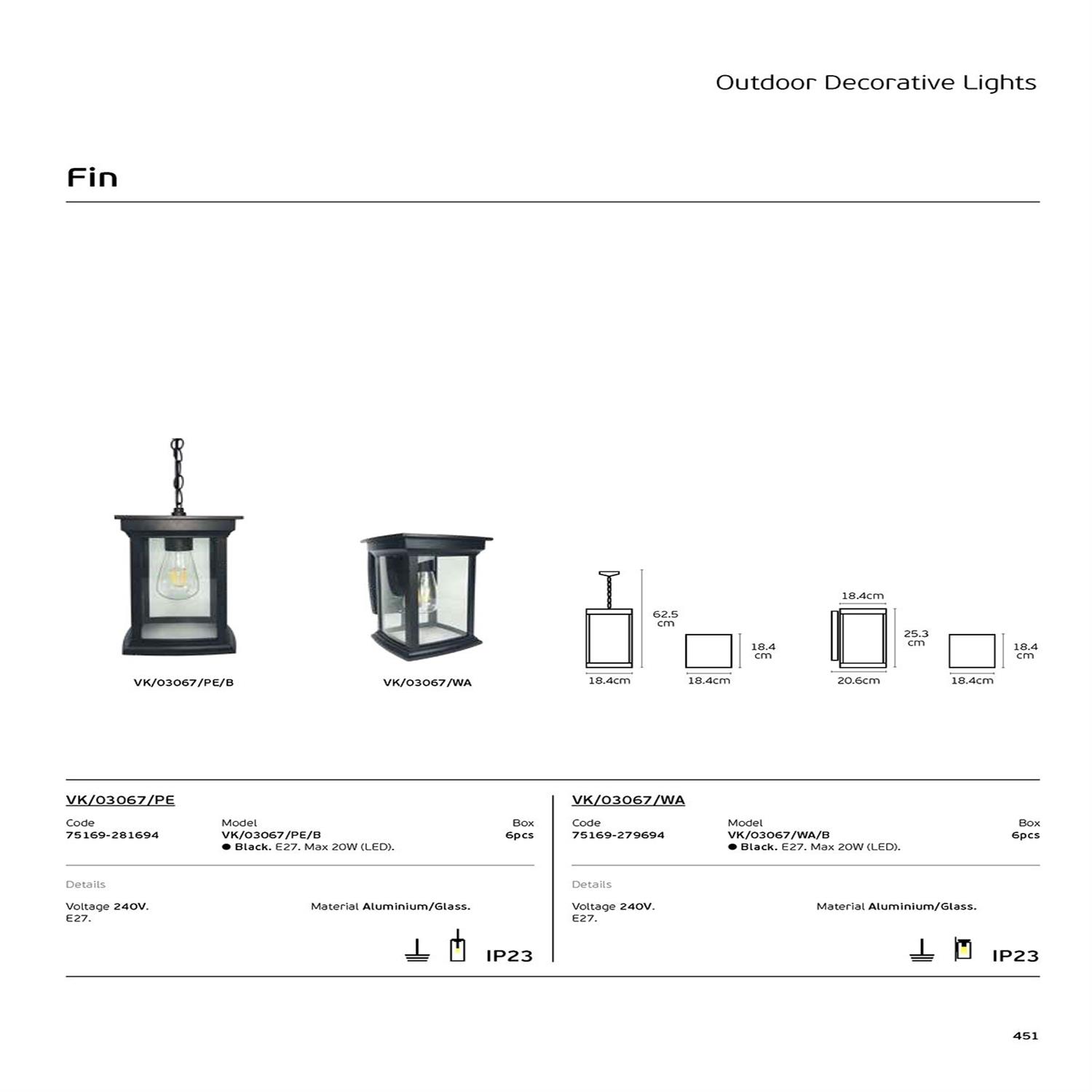 Outdoor Decorative Lights

Fin

VK/03067/PE/B

VK/03067/WA

62.5 cm

18.4cm

18.4 cm

18.4cm

18.4cm

25.3 cm

20.6cm

18.4 cm

18.4cm

VK/03067/PE

Code
75169-281694

Model
VK/03067/PE/B
• Black. E27. Max 20W (LED).

Box
6pcs

Details

Voltage 240V.
E27.

Material Aluminium/Glass.

IP23

VK/03067/WA

Code
75169-279694

Model
VK/03067/WA/B
• Black. E27. Max 20W (LED).

Box
6pcs

Details

Voltage 240V.
E27.

Material Aluminium/Glass.

IP23

451